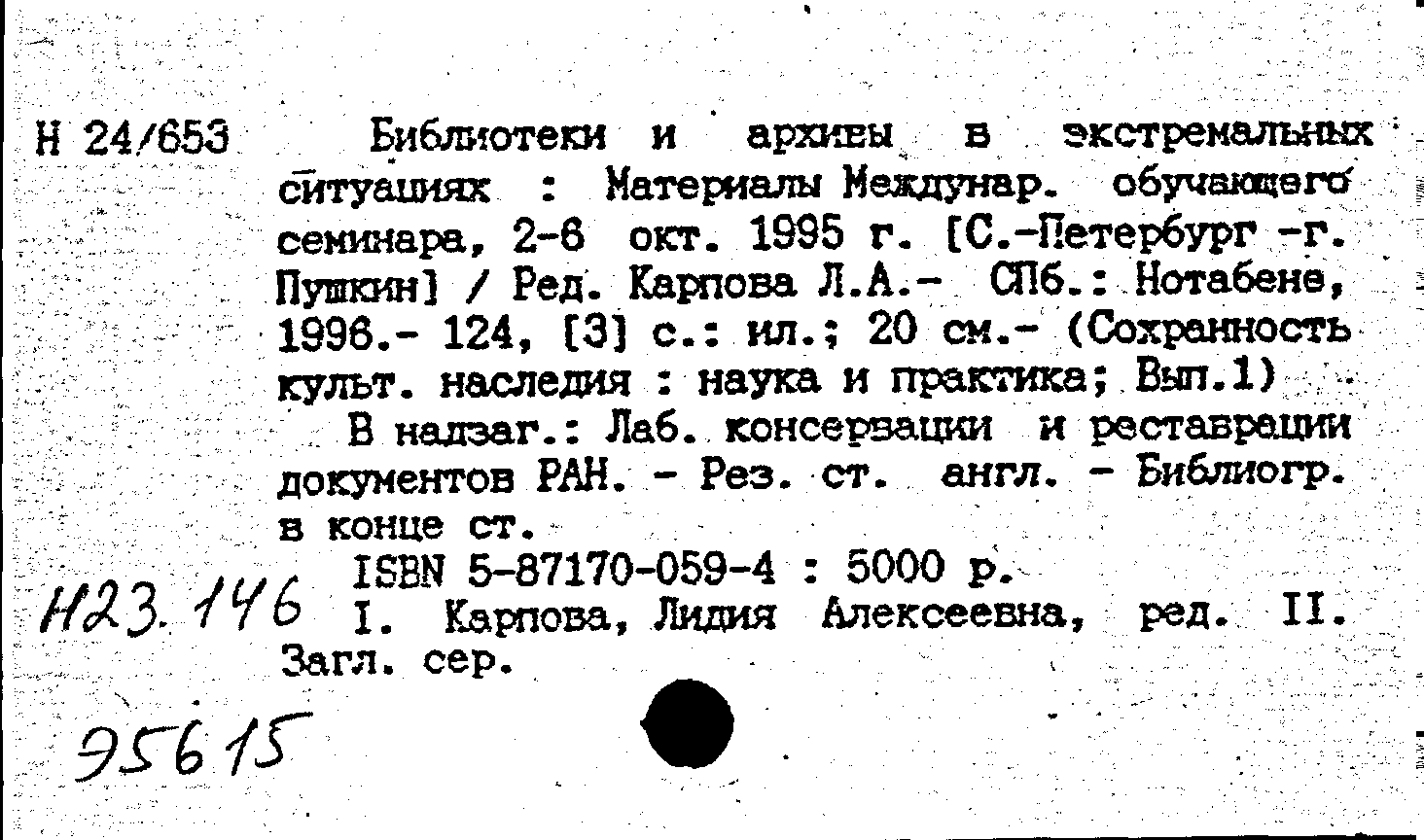 Н 24/653

Библиотеки и архивы в экстремальных ситуациях : Материалы Междунар. обучающего семинара, 2-6 окт. 1995 г. [С.-Петербург -г. Пушкин] / Ред. Карпова Л.А.- СПб.: Нотабене, 1996.- 124, [3] с.: ил.; 20 см.- (Сохранность культ. наследия : наука и практика; Вып.1)

В надзаг.: Лаб. консервации и реставрации документов РАН. - Рез. ст. англ. - Библиогр. в конце ст.

ISBN 5-87170-059-4 : 5000 р.

Н23. 146

I. Карпова, Лидия Алексеевна, ред. II. Загл. сер.

95615